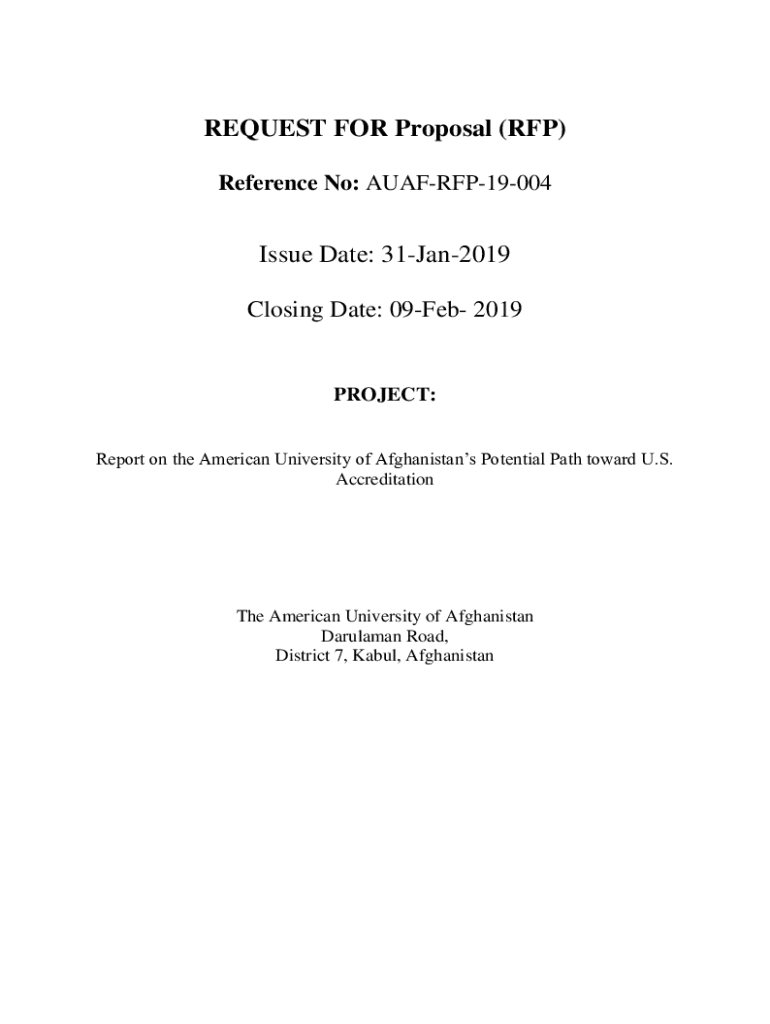 REQUEST FOR Proposal (RFP)

Reference No: AUAF-RFP-19-004

Issue Date: 31-Jan-2019

Closing Date: 09-Feb- 2019

PROJECT:

Report on the American University of Afghanistan's Potential Path toward U.S. Accreditation

The American University of Afghanistan
Darulaman Road,
District 7, Kabul, Afghanistan